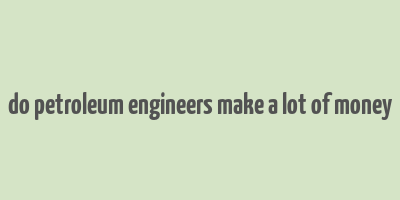 do petroleum engineers make a lot of money